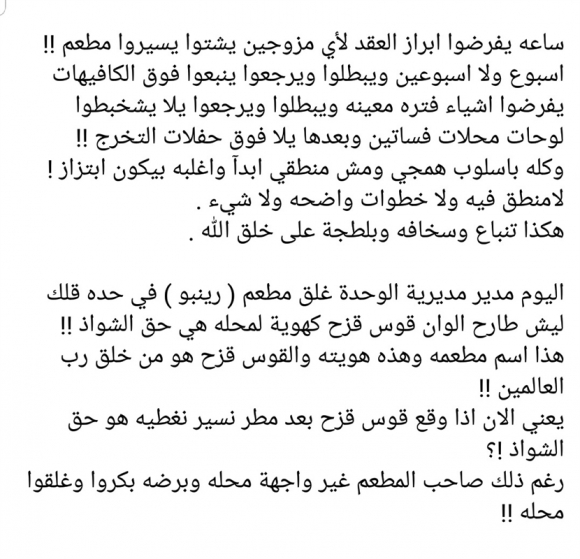 ساعه يفرضوا ابراز العقد لأي مزوجين يشتوا يسيروا مطعم !!
اسبوع ولا اسبوعين ويبطلوا ويرجعوا ينبعوا فوق الكافيهات
يفرضوا اشياء فتره معينه ويبطلوا ويرجعوا يلا يشخبطوا
لوحات محلات فساتين وبعدها يلا فوق حفلات التخرج !!
وكله باسلوب همجي ومش منطقي ابدآ واغلبه بيكون ابتزاز !
لامنطق فيه ولا خطوات واضحه ولا شيء .
هكذا تنباع وسخافه وبلطجة على خلق الله .

اليوم مدير مديرية الوحدة غلق مطعم ( رينبو ) في حده قلك ليش طارح الوان قوس قزح كهوية لمحله هي حق الشواذ !!
هذا اسم مطعمه وهذه هويته والقوس قزح هو من خلق رب العالمين !!
يعني الان اذا وقع قوس قزح بعد مطر نسير نغطيه هو حق الشواذ !؟
رغم ذلك صاحب المطعم غير واجهة محله وبرضه بكروا وغلقوا محله !!